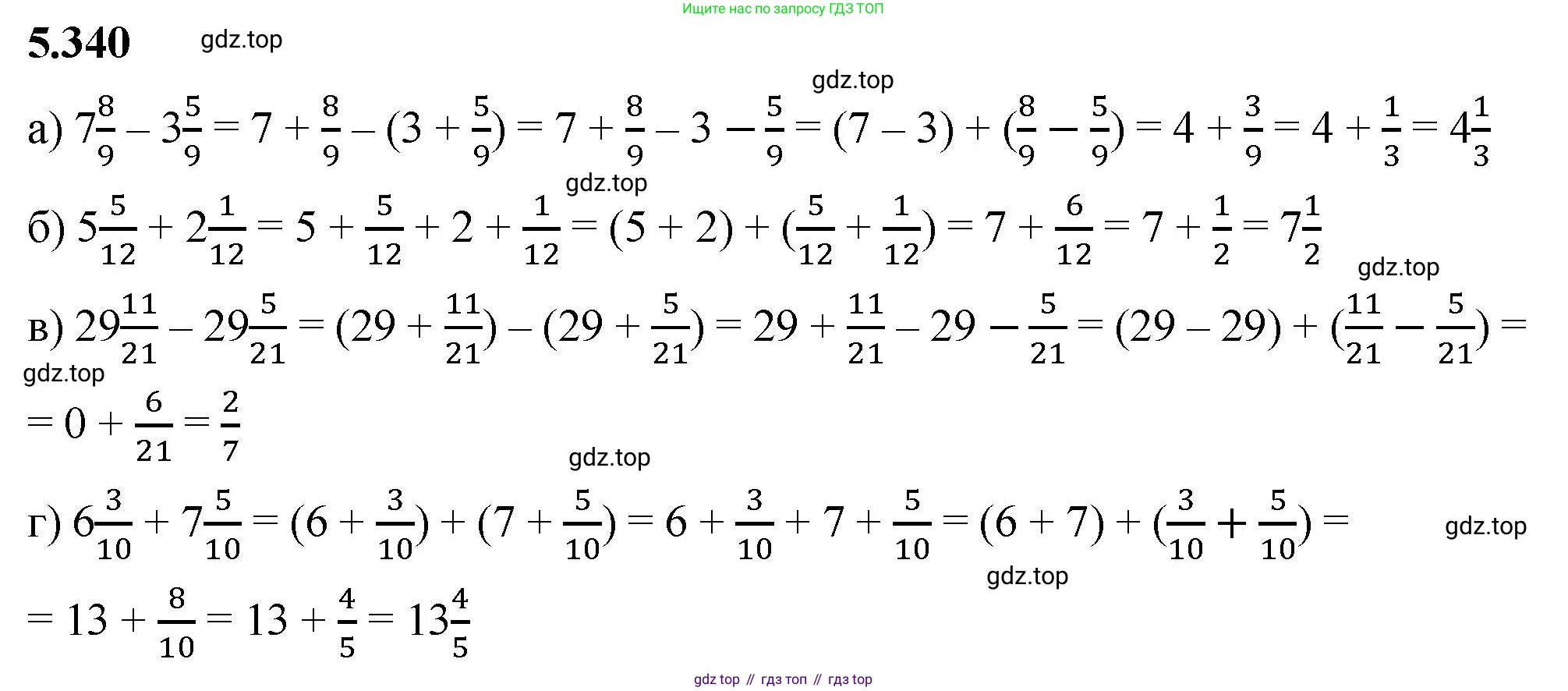 Ищите нас по запросу ГДЗ ТОП

5.340 gdz.top

gdz.top

а) $7\frac{8}{9} - 3\frac{5}{9} = 7 + \frac{8}{9} - (3 + \frac{5}{9}) = 7 + \frac{8}{9} - 3 - \frac{5}{9} = (7 - 3) + (\frac{8}{9} - \frac{5}{9}) = 4 + \frac{3}{9} = 4 + \frac{1}{3} = 4\frac{1}{3}$

gdz.top

б) $5\frac{5}{12} + 2\frac{1}{12} = 5 + \frac{5}{12} + 2 + \frac{1}{12} = (5 + 2) + (\frac{5}{12} + \frac{1}{12}) = 7 + \frac{6}{12} = 7 + \frac{1}{2} = 7\frac{1}{2}$

gdz.top

в) $29\frac{11}{21} - 29\frac{5}{21} = (29 + \frac{11}{21}) - (29 + \frac{5}{21}) = 29 + \frac{11}{21} - 29 - \frac{5}{21} = (29 - 29) + (\frac{11}{21} - \frac{5}{21}) =$

gdz.top

$= 0 + \frac{6}{21} = \frac{2}{7}$

gdz.top

г) $6\frac{3}{10} + 7\frac{5}{10} = (6 + \frac{3}{10}) + (7 + \frac{5}{10}) = 6 + \frac{3}{10} + 7 + \frac{5}{10} = (6 + 7) + (\frac{3}{10} + \frac{5}{10}) =$ gdz.top

gdz.top

$= 13 + \frac{8}{10} = 13 + \frac{4}{5} = 13\frac{4}{5}$

gdz top // гдз топ // гдз top